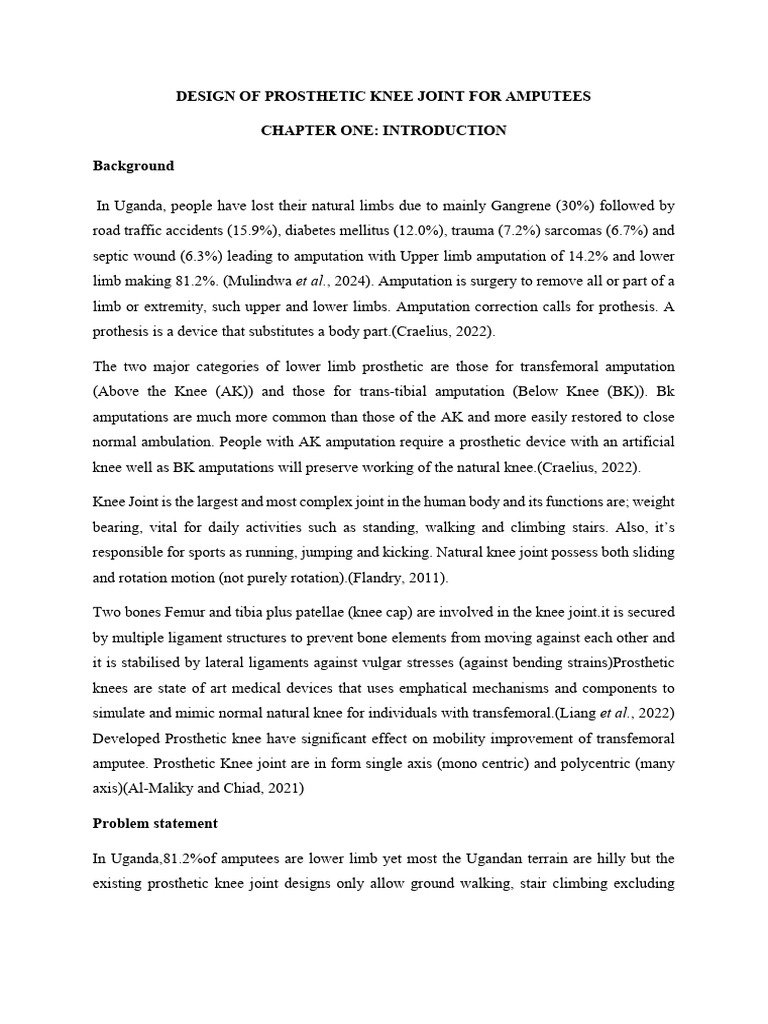 DESIGN OF PROSTHETIC KNEE JOINT FOR AMPUTEES

CHAPTER ONE: INTRODUCTION

Background

In Uganda, people have lost their natural limbs due to mainly Gangrene (30%) followed by road traffic accidents (15.9%), diabetes mellitus (12.0%), trauma (7.2%) sarcomas (6.7%) and septic wound (6.3%) leading to amputation with Upper limb amputation of 14.2% and lower limb making 81.2%. (Mulindwa et al., 2024). Amputation is surgery to remove all or part of a limb or extremity, such upper and lower limbs. Amputation correction calls for prothesis. A prothesis is a device that substitutes a body part.(Craelius, 2022).

The two major categories of lower limb prosthetic are those for transfemoral amputation (Above the Knee (AK)) and those for trans-tibial amputation (Below Knee (BK)). Bk amputations are much more common than those of the AK and more easily restored to close normal ambulation. People with AK amputation require a prosthetic device with an artificial knee well as BK amputations will preserve working of the natural knee.(Craelius, 2022).

Knee Joint is the largest and most complex joint in the human body and its functions are; weight bearing, vital for daily activities such as standing, walking and climbing stairs. Also, it's responsible for sports as running, jumping and kicking. Natural knee joint possess both sliding and rotation motion (not purely rotation).(Flandry, 2011).

Two bones Femur and tibia plus patellae (knee cap) are involved in the knee joint.it is secured by multiple ligament structures to prevent bone elements from moving against each other and it is stabilised by lateral ligaments against vulgar stresses (against bending strains)Prosthetic knees are state of art medical devices that uses emphatical mechanisms and components to simulate and mimic normal natural knee for individuals with transfemoral.(Liang et al., 2022) Developed Prosthetic knee have significant effect on mobility improvement of transfemoral amputee. Prosthetic Knee joint are in form single axis (mono centric) and polycentric (many axis)(Al-Maliky and Chiad, 2021)

Problem statement

In Uganda,81.2%of amputees are lower limb yet most the Ugandan terrain are hilly but the existing prosthetic knee joint designs only allow ground walking, stair climbing excluding